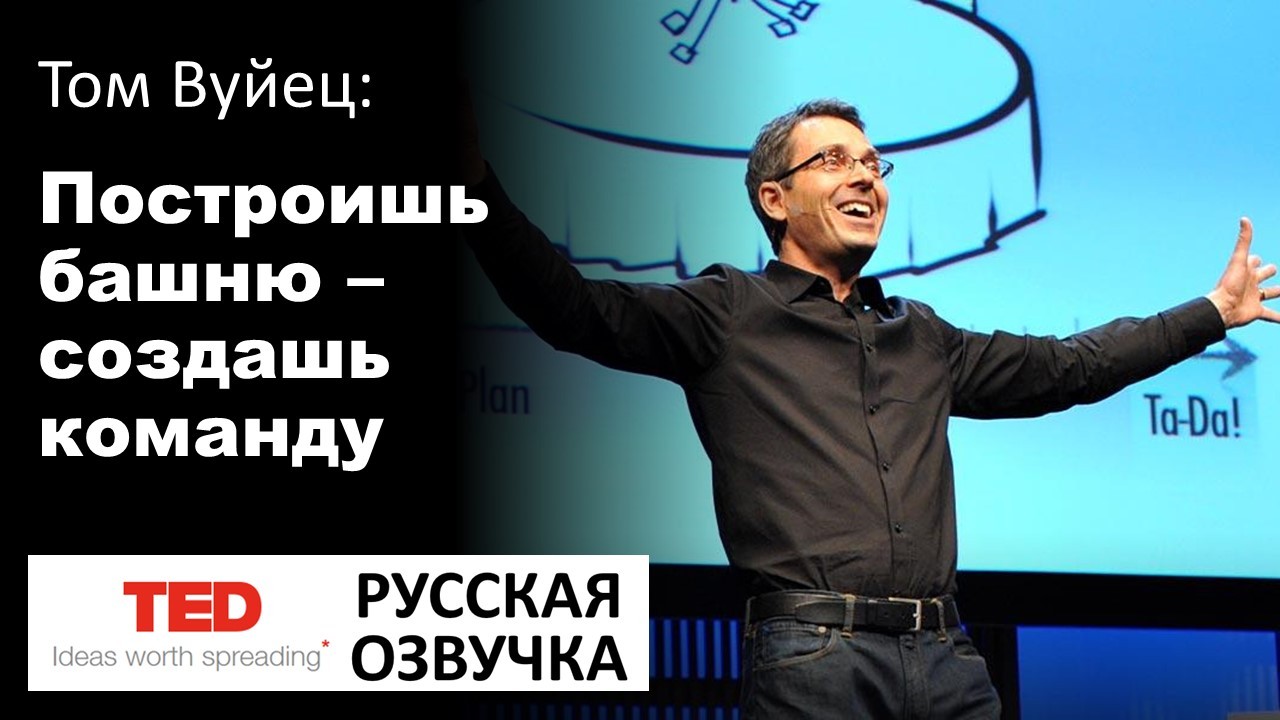 Том Вуйец:

Построишь башню – создашь команду

Plan

Ta-Da!

TED
Ideas worth spreading*

РУССКАЯ ОЗВУЧКА